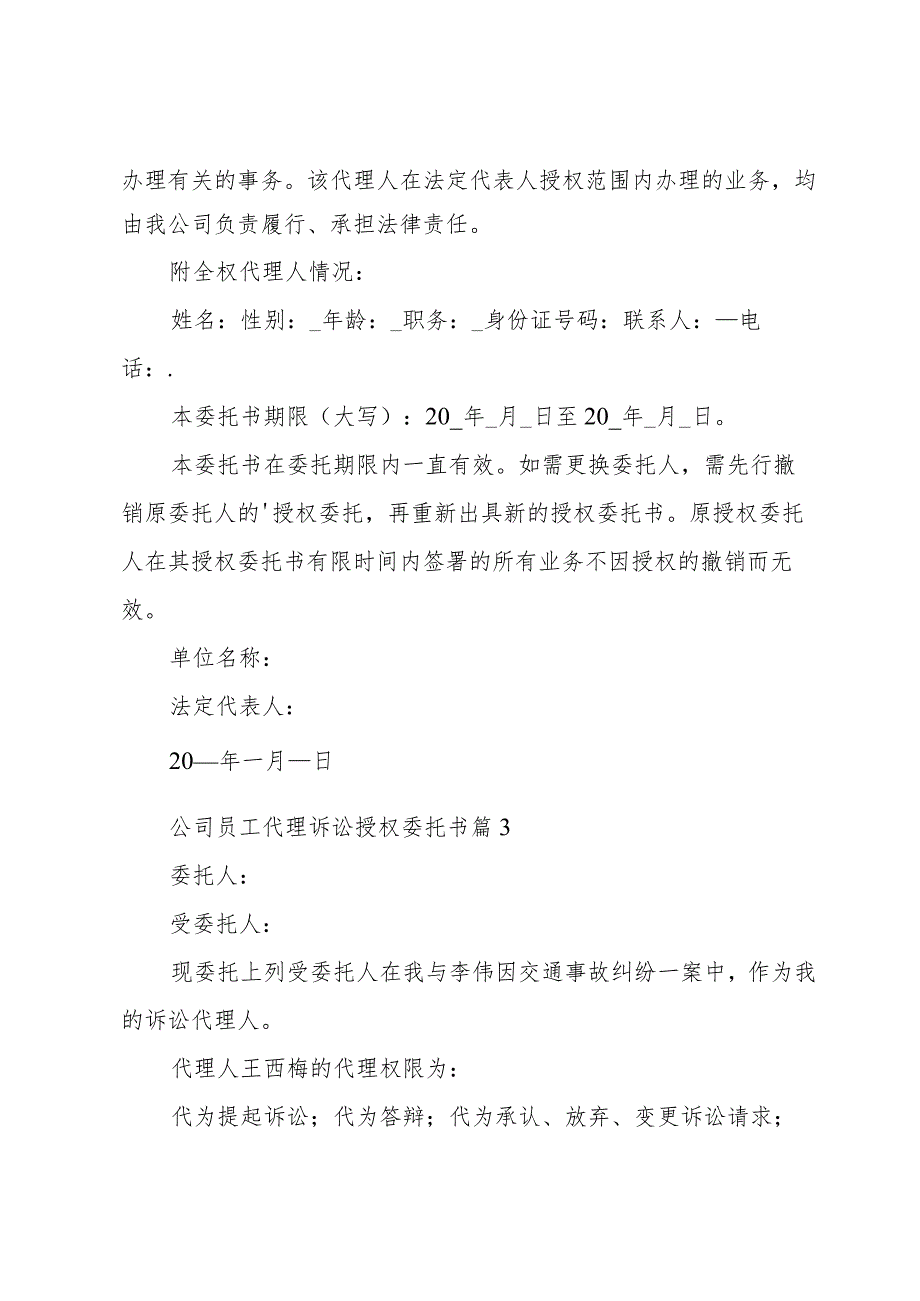 办理有关的事务。该代理人在法定代表人授权范围内办理的业务，均由我公司负责履行、承担法律责任。

附全权代理人情况：

姓名：性别：_年龄：_职务：_身份证号码：联系人：—电话：.

本委托书期限（大写）：20_年_月_日至20_年_月_日。

本委托书在委托期限内一直有效。如需更换委托人，需先行撤销原委托人的'授权委托，再重新出具新的授权委托书。原授权委托人在其授权委托书有限时间内签署的所有业务不因授权的撤销而无效。

单位名称：

法定代表人：

20—年一月—日

公司员工代理诉讼授权委托书篇3

委托人：

受委托人：

现委托上列受委托人在我与李伟因交通事故纠纷一案中，作为我的诉讼代理人。

代理人王西梅的代理权限为：

代为提起诉讼；代为答辩；代为承认、放弃、变更诉讼请求；